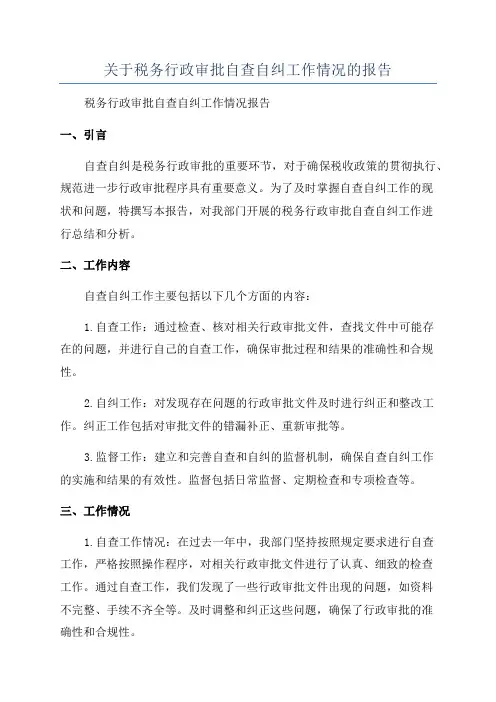 关于税务行政审批自查自纠工作情况的报告

税务行政审批自查自纠工作情况报告

一、引言

自查自纠是税务行政审批的重要环节，对于确保税收政策的贯彻执行、规范进一步行政审批程序具有重要意义。为了及时掌握自查自纠工作的现状和问题，特撰写本报告，对我部门开展的税务行政审批自查自纠工作进行总结和分析。

二、工作内容

自查自纠工作主要包括以下几个方面的内容：

1.自查工作：通过检查、核对相关行政审批文件，查找文件中可能存在的问题，并进行自己的自查工作，确保审批过程和结果的准确性和合规性。

2.自纠工作：对发现存在问题的行政审批文件及时进行纠正和整改工作。纠正工作包括对审批文件的错漏补正、重新审批等。

3.监督工作：建立和完善自查和自纠的监督机制，确保自查自纠工作的实施和结果的有效性。监督包括日常监督、定期检查和专项检查等。

三、工作情况

1.自查工作情况：在过去一年中，我部门坚持按照规定要求进行自查工作，严格按照操作程序，对相关行政审批文件进行了认真、细致的检查工作。通过自查工作，我们发现了一些行政审批文件出现的问题，如资料不完整、手续不齐全等。及时调整和纠正这些问题，确保了行政审批的准确性和合规性。